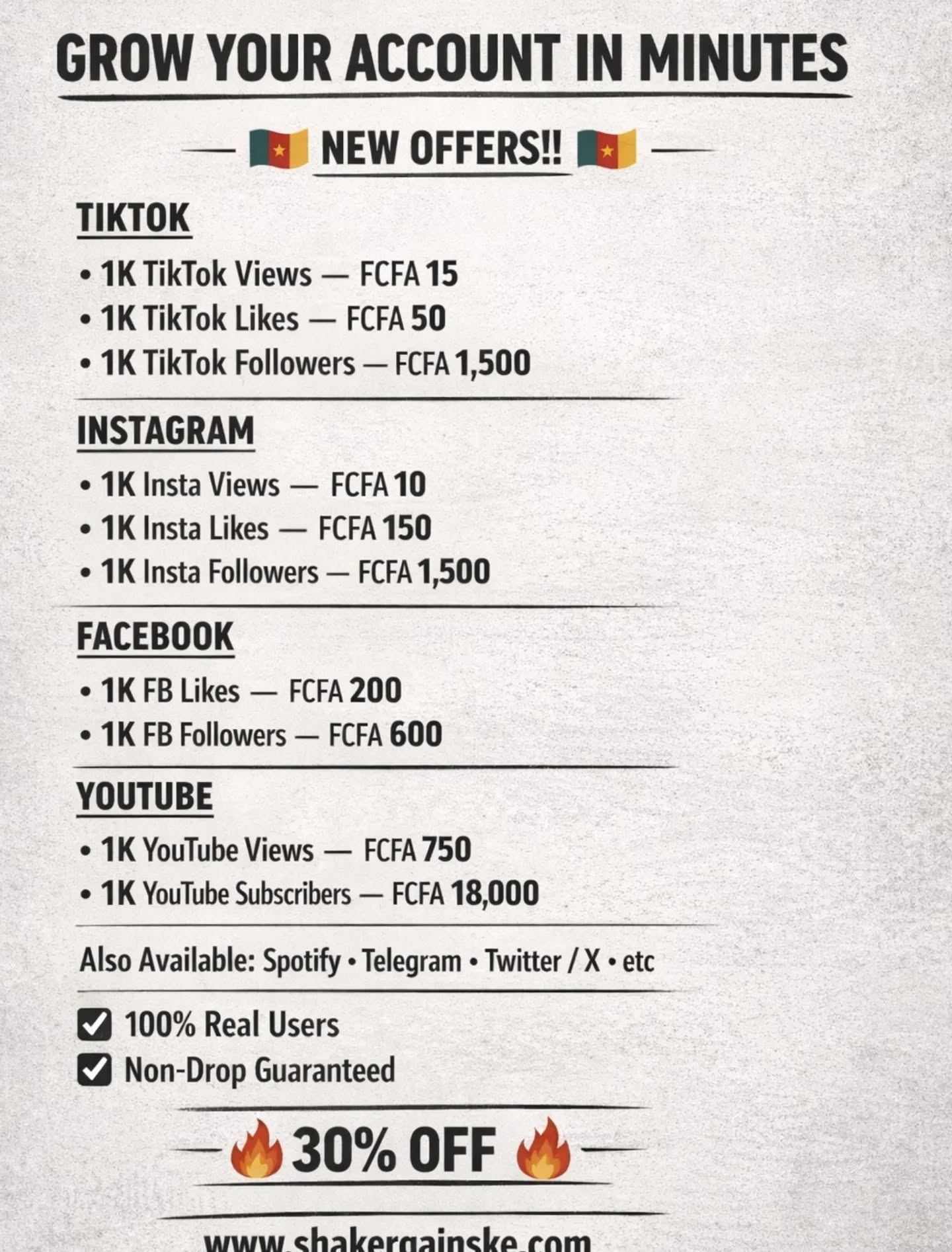 GROW YOUR ACCOUNT IN MINUTES

— 🇨🇲 NEW OFFERS!! 🇨🇲 —

TIKTOK

• 1K TikTok Views — FCFA 15
• 1K TikTok Likes — FCFA 50
• 1K TikTok Followers — FCFA 1,500

INSTAGRAM

• 1K Insta Views — FCFA 10
• 1K Insta Likes — FCFA 150
• 1K Insta Followers — FCFA 1,500

FACEBOOK

• 1K FB Likes — FCFA 200
• 1K FB Followers — FCFA 600

YOUTUBE

• 1K YouTube Views — FCFA 750
• 1K YouTube Subscribers — FCFA 18,000

Also Available: Spotify • Telegram • Twitter / X • etc

☑ 100% Real Users
☑ Non-Drop Guaranteed

— 🔥 30% OFF 🔥 —

www.shakergainske.com